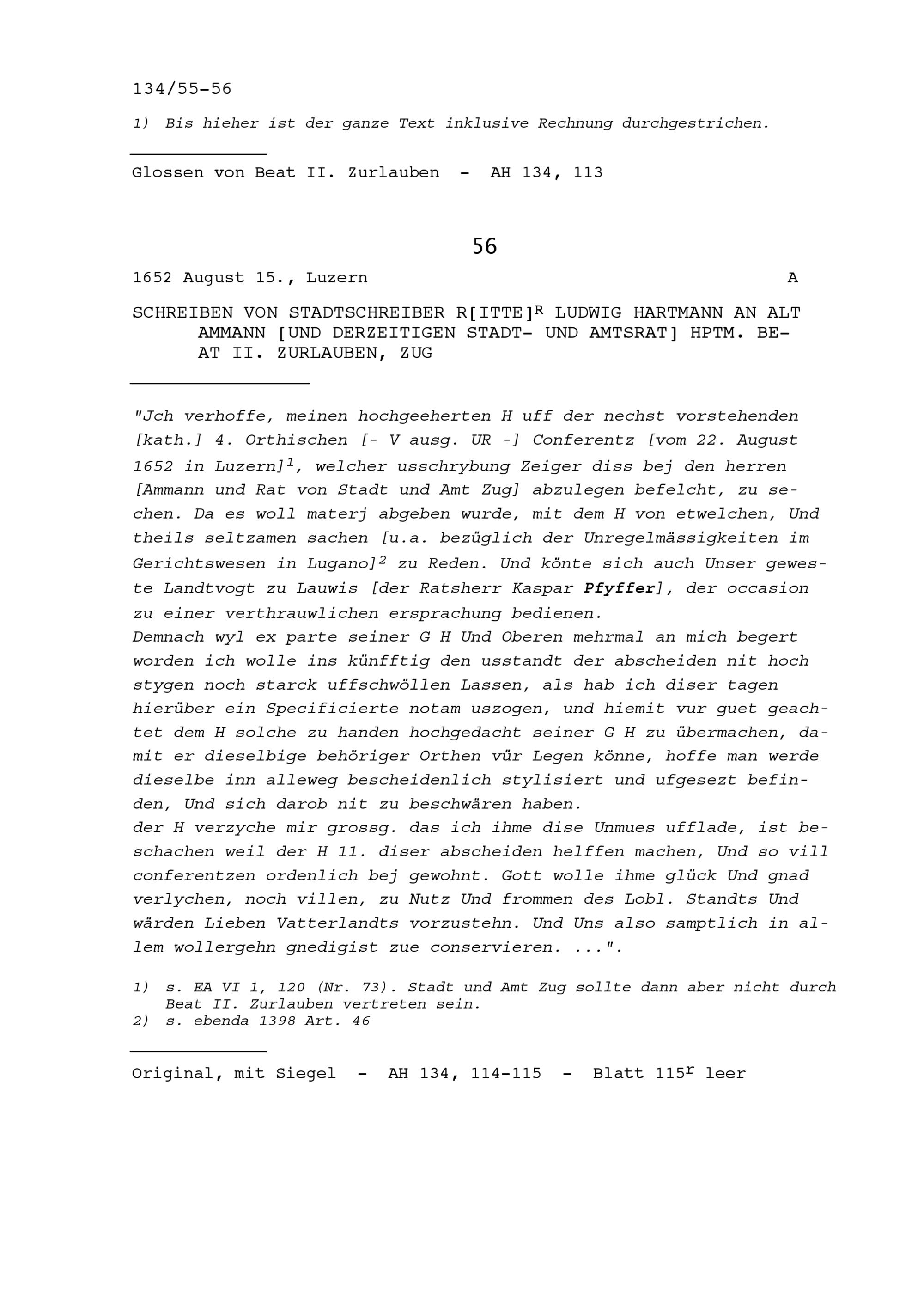 134/55-56

1) Bis hieher ist der ganze Text inklusive Rechnung durchgestrichen.

Glossen von Beat II. Zurlauben - AH 134, 113

56

1652 August 15., Luzern A

SCHREIBEN VON STADTSCHREIBER R[ITTE]$^R$ LUDWIG HARTMANN AN ALT AMMANN [UND DERZEITIGEN STADT- UND AMTSRAT] HPTM. BEAT II. ZURLAUBEN, ZUG

"Jch verhoffe, meinen hochgeeherten H uff der nechst vorstehenden [kath.] 4. Orthischen [- V ausg. UR -] Conferentz [vom 22. August 1652 in Luzern]$^1$, welcher usschrybung Zeiger diss bej den herren [Ammann und Rat von Stadt und Amt Zug] abzulegen befelcht, zu sechen. Da es woll materj abgeben wurde, mit dem H von etwelchen, Und theils seltzamen sachen [u.a. bezüglich der Unregelmässigkeiten im Gerichtswesen in Lugano]$^2$ zu Reden. Und könte sich auch Unser geweste Landtvogt zu Lauwis [der Ratsherr Kaspar Pfyffer], der occasion zu einer verthrauwlichen ersprachung bedienen.
Demnach wyl ex parte seiner G H Und Oberen mehrmal an mich begert worden ich wolle ins künfftig den usstandt der abscheiden nit hoch stygen noch starck uffschwöllen Lassen, als hab ich diser tagen hierüber ein Specificierte notam uszogen, und hiemit vur guet geachtet dem H solche zu handen hochgedacht seiner G H zu übermachen, damit er dieselbige behöriger Orthen vür Legen könne, hoffe man werde dieselbe inn alleweg bescheidenlich stylisiert und ufgesezt befinden, Und sich darob nit zu beschwären haben.
der H verzyche mir grossg. das ich ihme dise Unmues ufflade, ist beschachen weil der H 11. diser abscheiden helffen machen, Und so vill conferentzen ordenlich bej gewohnt. Gott wolle ihme glück Und gnad verlychen, noch villen, zu Nutz Und frommen des Lobl. Standts Und wärden Lieben Vatterlandts vorzustehn. Und Uns also samptlich in allem wollergehn gnedigist zue conservieren. ...".

1) s. EA VI 1, 120 (Nr. 73). Stadt und Amt Zug sollte dann aber nicht durch Beat II. Zurlauben vertreten sein.
2) s. ebenda 1398 Art. 46

Original, mit Siegel - AH 134, 114-115 - Blatt 115$^r$ leer